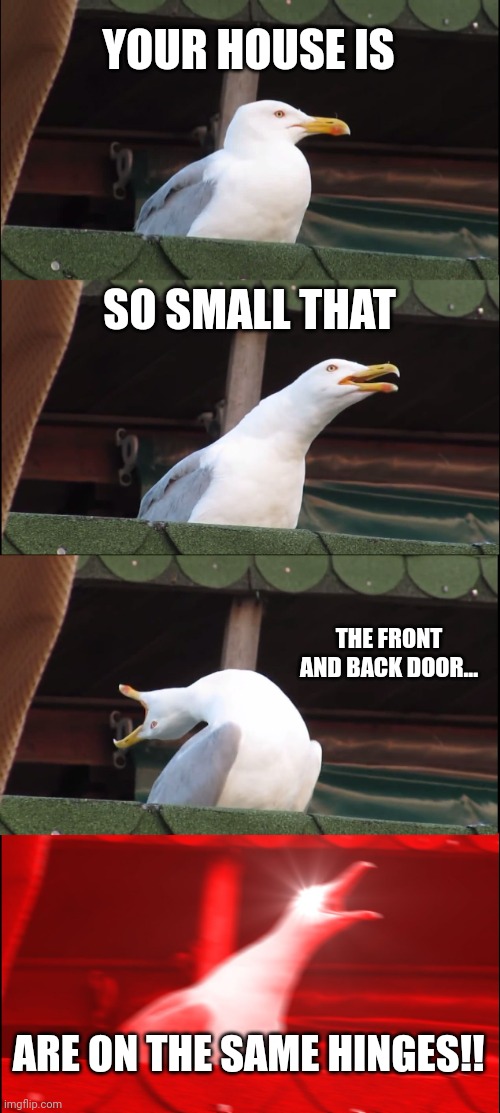 YOUR HOUSE IS

SO SMALL THAT

THE FRONT AND BACK DOOR...

ARE ON THE SAME HINGES!!

imgflip.com